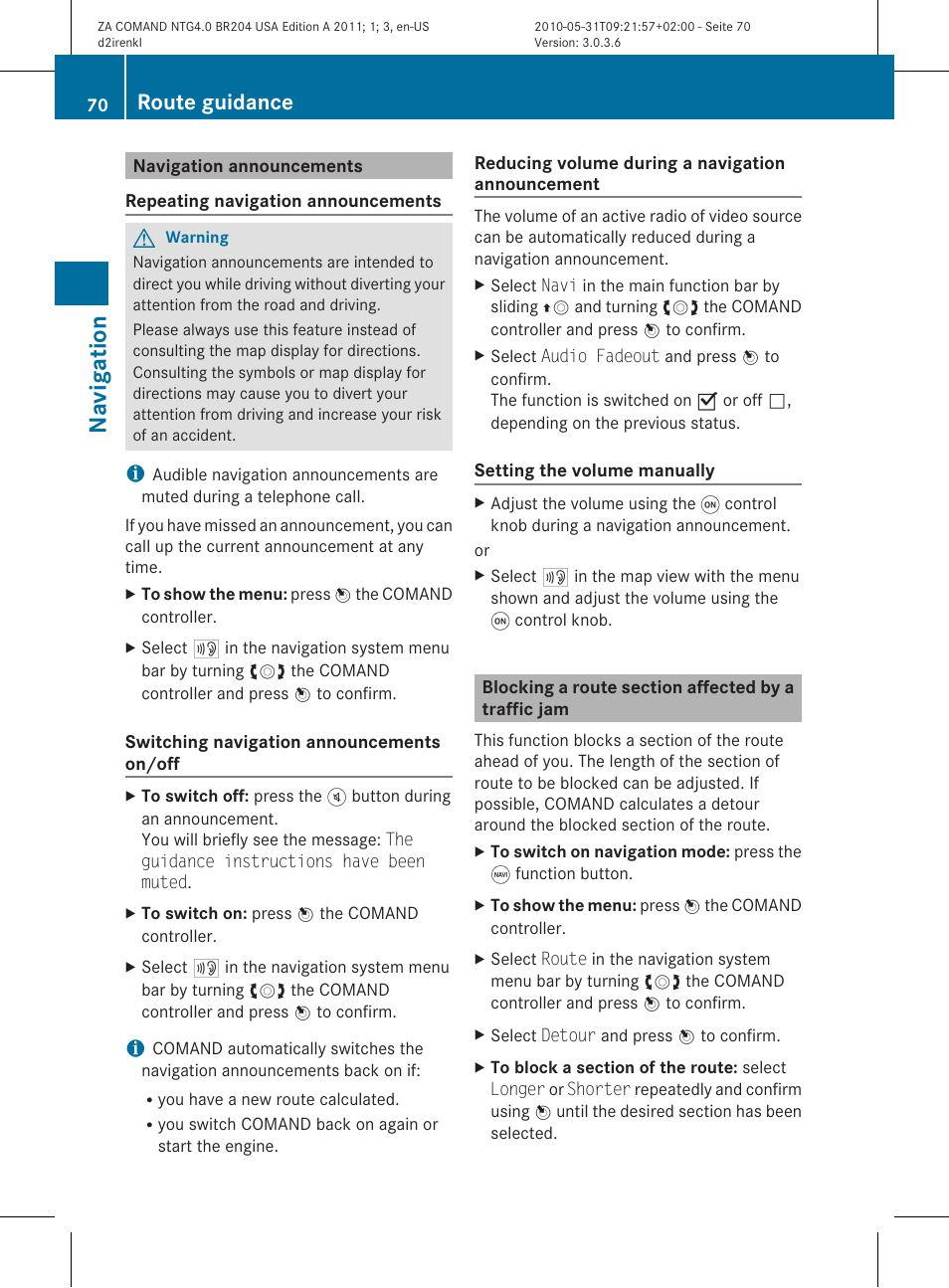 ZA COMAND NTG4.0 BR204 USA Edition A 2011; 1; 3, en-US
d2irenkl

2010-05-31T09:21:57+02:00 - Seite 70
Version: 3.0.3.6

70 Route guidance

Navigation

Navigation announcements

Repeating navigation announcements

Warning

Navigation announcements are intended to direct you while driving without diverting your attention from the road and driving.

Please always use this feature instead of consulting the map display for directions. Consulting the symbols or map display for directions may cause you to divert your attention from driving and increase your risk of an accident.

Audible navigation announcements are muted during a telephone call.

If you have missed an announcement, you can call up the current announcement at any time.

▶ To show the menu: press the COMAND controller.

▶ Select in the navigation system menu bar by turning the COMAND controller and press to confirm.

Switching navigation announcements on/off

▶ To switch off: press the button during an announcement.
You will briefly see the message: The guidance instructions have been muted.

▶ To switch on: press the COMAND controller.

▶ Select in the navigation system menu bar by turning the COMAND controller and press to confirm.

COMAND automatically switches the navigation announcements back on if:

• you have a new route calculated.
• you switch COMAND back on again or start the engine.

Reducing volume during a navigation announcement

The volume of an active radio of video source can be automatically reduced during a navigation announcement.

▶ Select Navi in the main function bar by sliding and turning the COMAND controller and press to confirm.

▶ Select Audio Fadeout and press to confirm.
The function is switched on or off, depending on the previous status.

Setting the volume manually

▶ Adjust the volume using the control knob during a navigation announcement.

or

▶ Select in the map view with the menu shown and adjust the volume using the control knob.

Blocking a route section affected by a traffic jam

This function blocks a section of the route ahead of you. The length of the section of route to be blocked can be adjusted. If possible, COMAND calculates a detour around the blocked section of the route.

▶ To switch on navigation mode: press the function button.

▶ To show the menu: press the COMAND controller.

▶ Select Route in the navigation system menu bar by turning the COMAND controller and press to confirm.

▶ Select Detour and press to confirm.

▶ To block a section of the route: select Longer or Shorter repeatedly and confirm using until the desired section has been selected.